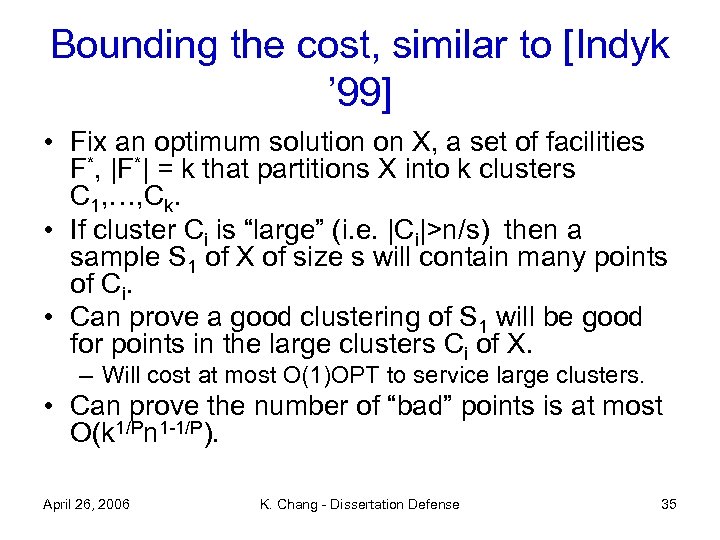 Bounding the cost, similar to [Indyk '99]

• Fix an optimum solution on X, a set of facilities $F^*$, $|F^*| = k$ that partitions X into k clusters $C_1,\ldots,C_k$.

• If cluster $C_i$ is "large" (i.e. $|C_i|>n/s$) then a sample $S_1$ of X of size s will contain many points of $C_i$.

• Can prove a good clustering of $S_1$ will be good for points in the large clusters $C_i$ of X.

– Will cost at most O(1)OPT to service large clusters.

• Can prove the number of "bad" points is at most $O(k^{1/P}n^{1-1/P})$.

April 26, 2006

K. Chang - Dissertation Defense

35